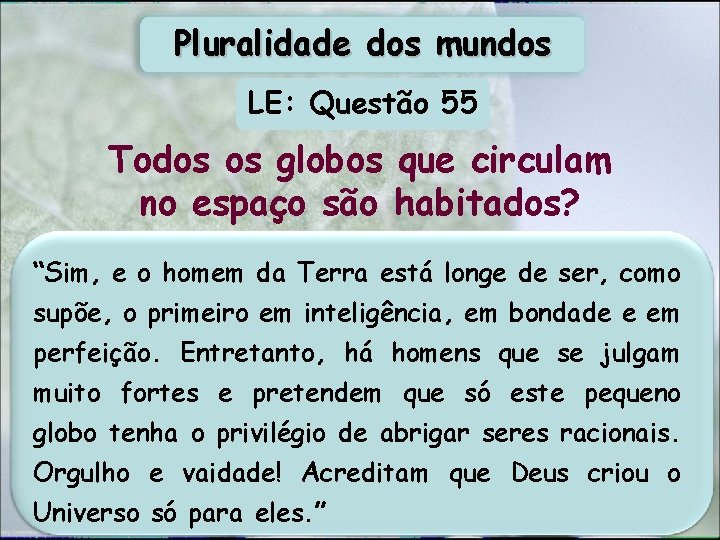 Pluralidade dos mundos

LE: Questão 55

Todos os globos que circulam no espaço são habitados?

“Sim, e o homem da Terra está longe de ser, como supõe, o primeiro em inteligência, em bondade e em perfeição. Entretanto, há homens que se julgam muito fortes e pretendem que só este pequeno globo tenha o privilégio de abrigar seres racionais. Orgulho e vaidade! Acreditam que Deus criou o Universo só para eles.”